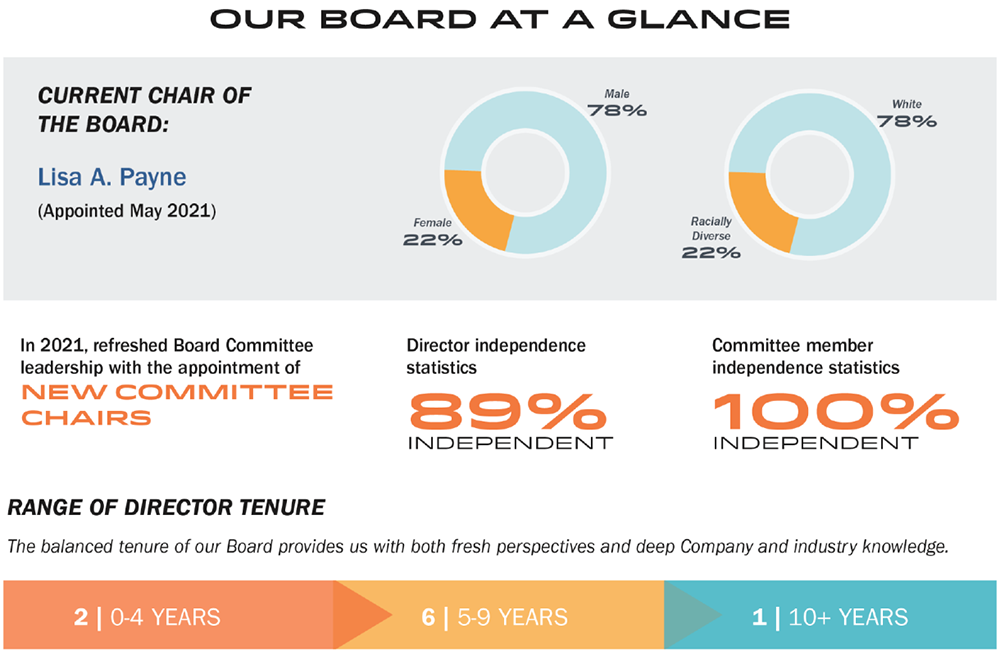 OUR BOARD AT A GLANCE

CURRENT CHAIR OF THE BOARD:

Lisa A. Payne

(Appointed May 2021)

Male
78%

Female
22%

White
78%

Racially Diverse
22%

In 2021, refreshed Board Committee leadership with the appointment of
NEW COMMITTEE CHAIRS

Director independence statistics
89%
INDEPENDENT

Committee member independence statistics
100%
INDEPENDENT

RANGE OF DIRECTOR TENURE

The balanced tenure of our Board provides us with both fresh perspectives and deep Company and industry knowledge.

2 | 0-4 YEARS

6 | 5-9 YEARS

1 | 10+ YEARS